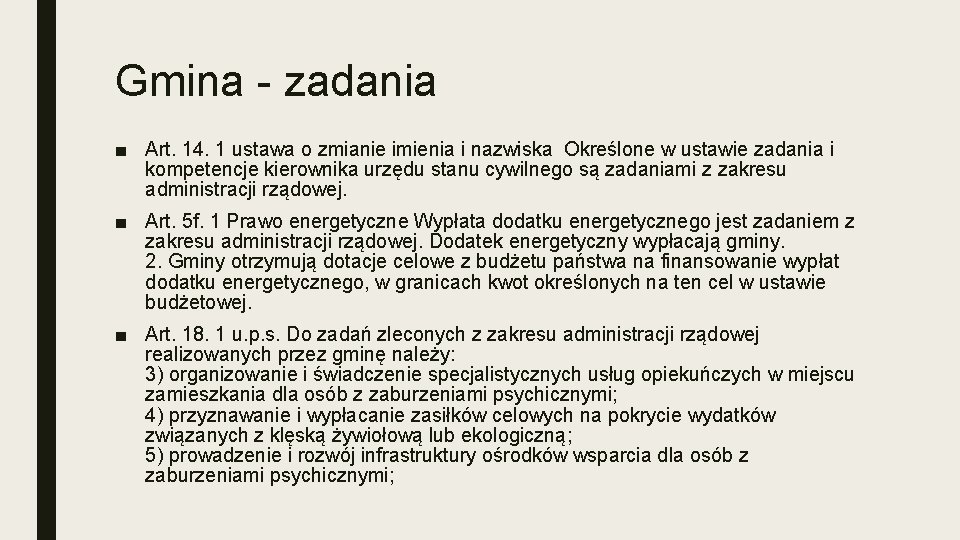 Gmina - zadania

■ Art. 14. 1 ustawa o zmianie imienia i nazwiska Określone w ustawie zadania i kompetencje kierownika urzędu stanu cywilnego są zadaniami z zakresu administracji rządowej.

■ Art. 5f. 1 Prawo energetyczne Wypłata dodatku energetycznego jest zadaniem z zakresu administracji rządowej. Dodatek energetyczny wypłacają gminy.
2. Gminy otrzymują dotacje celowe z budżetu państwa na finansowanie wypłat dodatku energetycznego, w granicach kwot określonych na ten cel w ustawie budżetowej.

■ Art. 18. 1 u.p.s. Do zadań zleconych z zakresu administracji rządowej realizowanych przez gminę należy:
3) organizowanie i świadczenie specjalistycznych usług opiekuńczych w miejscu zamieszkania dla osób z zaburzeniami psychicznymi;
4) przyznawanie i wypłacanie zasiłków celowych na pokrycie wydatków związanych z klęską żywiołową lub ekologiczną;
5) prowadzenie i rozwój infrastruktury ośrodków wsparcia dla osób z zaburzeniami psychicznymi;